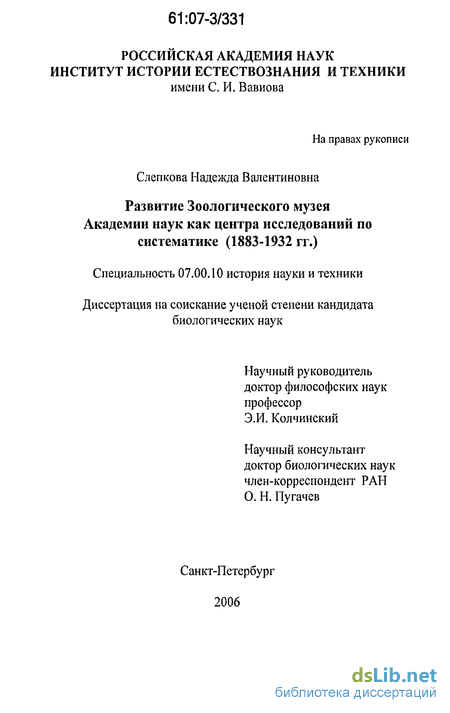 61:07-3/331

РОССИЙСКАЯ АКАДЕМИЯ НАУК
ИНСТИТУТ ИСТОРИИ ЕСТЕСТВОЗНАНИЯ И ТЕХНИКИ
имени С. И. Вавиова

На правах рукописи

Слепкова Надежда Валентиновна

Развитие Зоологического музея Академии наук как центра исследований по систематике (1883-1932 гг.)

Специальность 07.00.10 история науки и техники

Диссертация на соискание ученой степени кандидата биологических наук

Научный руководитель
доктор философских наук
профессор
Э.И. Колчинский

Научный консультант
доктор биологических наук
член-корреспондент РАН
О. Н. Пугачев

Санкт-Петербург

2006

dsLib.net
библиотека диссертаций